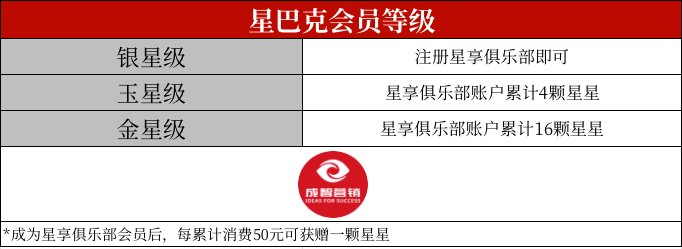 | 星巴克会员等级 | |
|---|---|
| 银星级 | 注册星享俱乐部即可 |
| 玉星级 | 星享俱乐部账户累计4颗星星 |
| 金星级 | 星享俱乐部账户累计16颗星星 |

成智营销
IDEAS FOR SUCCESS

*成为星享俱乐部会员后，每累计消费50元可获赠一颗星星